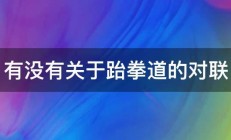 有没有关于跆拳道的对联